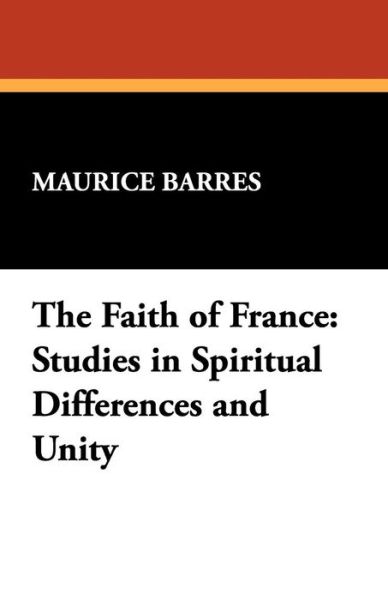 MAURICE BARRES

The Faith of France: Studies in Spiritual Differences and Unity